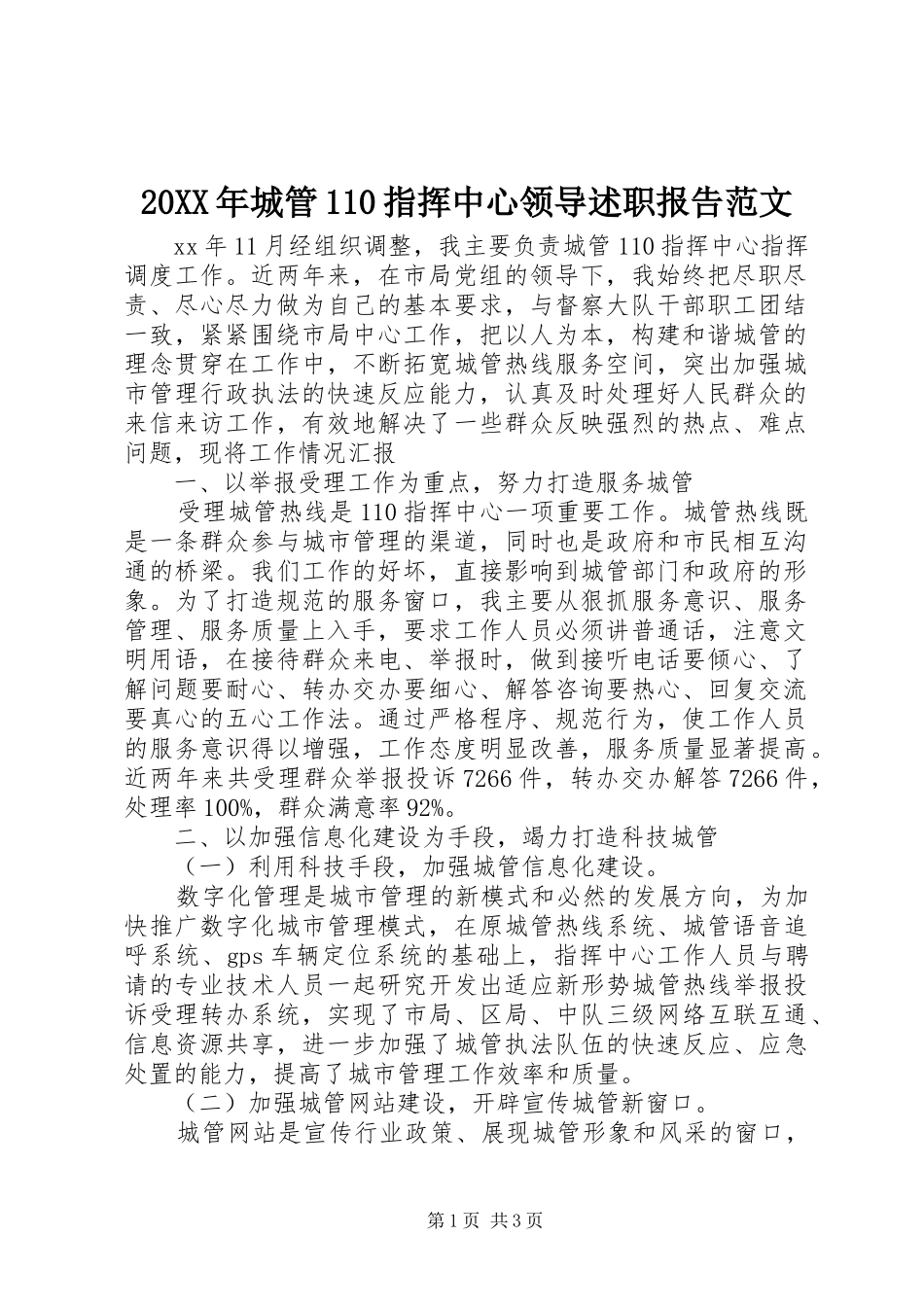 20XX年城管110指挥中心领导述职报告范文

xx年11月经组织调整，我主要负责城管110指挥中心指挥调度工作。近两年来，在市局党组的领导下，我始终把尽职尽责、尽心尽力做为自己的基本要求，与督察大队干部职工团结一致，紧紧围绕市局中心工作，把以人为本，构建和谐城管的理念贯穿在工作中，不断拓宽城管热线服务空间，突出加强城市管理行政执法的快速反应能力，认真及时处理好人民群众的来信来访工作，有效地解决了一些群众反映强烈的热点、难点问题，现将工作情况汇报

一、以举报受理工作为重点，努力打造服务城管

受理城管热线是110指挥中心一项重要工作。城管热线既是一条群众参与城市管理的渠道，同时也是政府和市民相互沟通的桥梁。我们工作的好坏，直接影响到城管部门和政府的形象。为了打造规范的服务窗口，我主要从狠抓服务意识、服务管理、服务质量上入手，要求工作人员必须讲普通话，注意文明用语，在接待群众来电、举报时，做到接听电话要倾心、了解问题要耐心、转办交办要细心、解答咨询要热心、回复交流要真心的五心工作法。通过严格程序、规范行为，使工作人员的服务意识得以增强，工作态度明显改善，服务质量显著提高。近两年来共受理群众举报投诉7266件，转办交办解答7266件，处理率100%，群众满意率92%。

二、以加强信息化建设为手段，竭力打造科技城管

（一）利用科技手段，加强城管信息化建设。

数字化管理是城市管理的新模式和必然的发展方向，为加快推广数字化城市管理模式，在原城管热线系统、城管语音追呼系统、gps车辆定位系统的基础上，指挥中心工作人员与聘请的专业技术人员一起研究开发出适应新形势城管热线举报投诉受理转办系统，实现了市局、区局、中队三级网络互联互通、信息资源共享，进一步加强了城管执法队伍的快速反应、应急处置的能力，提高了城市管理工作效率和质量。

（二）加强城管网站建设，开辟宣传城管新窗口。

城管网站是宣传行业政策、展现城管形象和风采的窗口，

第1页 共3页